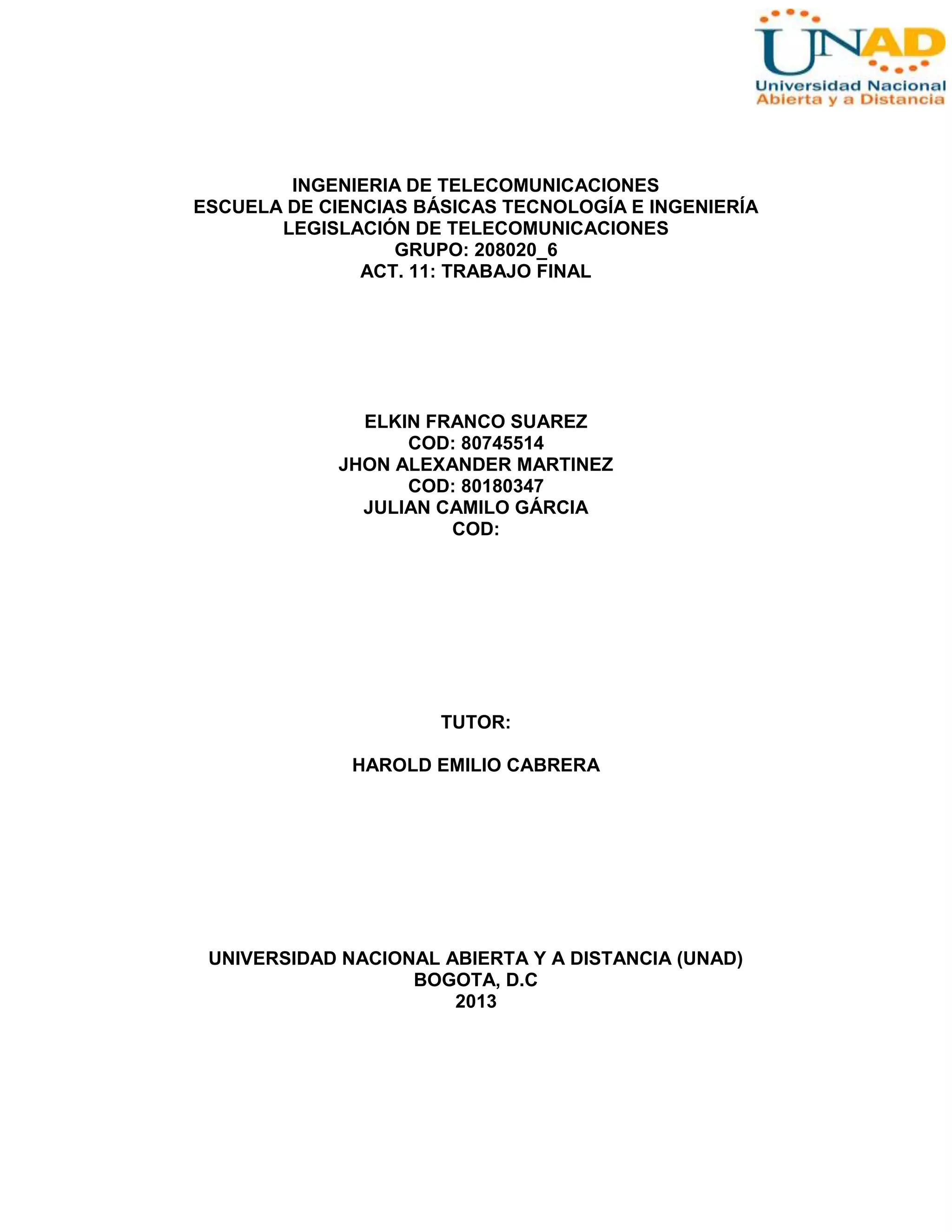 UNAD
Universidad Nacional
Abierta y a Distancia

INGENIERIA DE TELECOMUNICACIONES
ESCUELA DE CIENCIAS BÁSICAS TECNOLOGÍA E INGENIERÍA
LEGISLACIÓN DE TELECOMUNICACIONES
GRUPO: 208020_6
ACT. 11: TRABAJO FINAL

ELKIN FRANCO SUAREZ
COD: 80745514
JHON ALEXANDER MARTINEZ
COD: 80180347
JULIAN CAMILO GÁRCIA
COD:

TUTOR:

HAROLD EMILIO CABRERA

UNIVERSIDAD NACIONAL ABIERTA Y A DISTANCIA (UNAD)
BOGOTA, D.C
2013